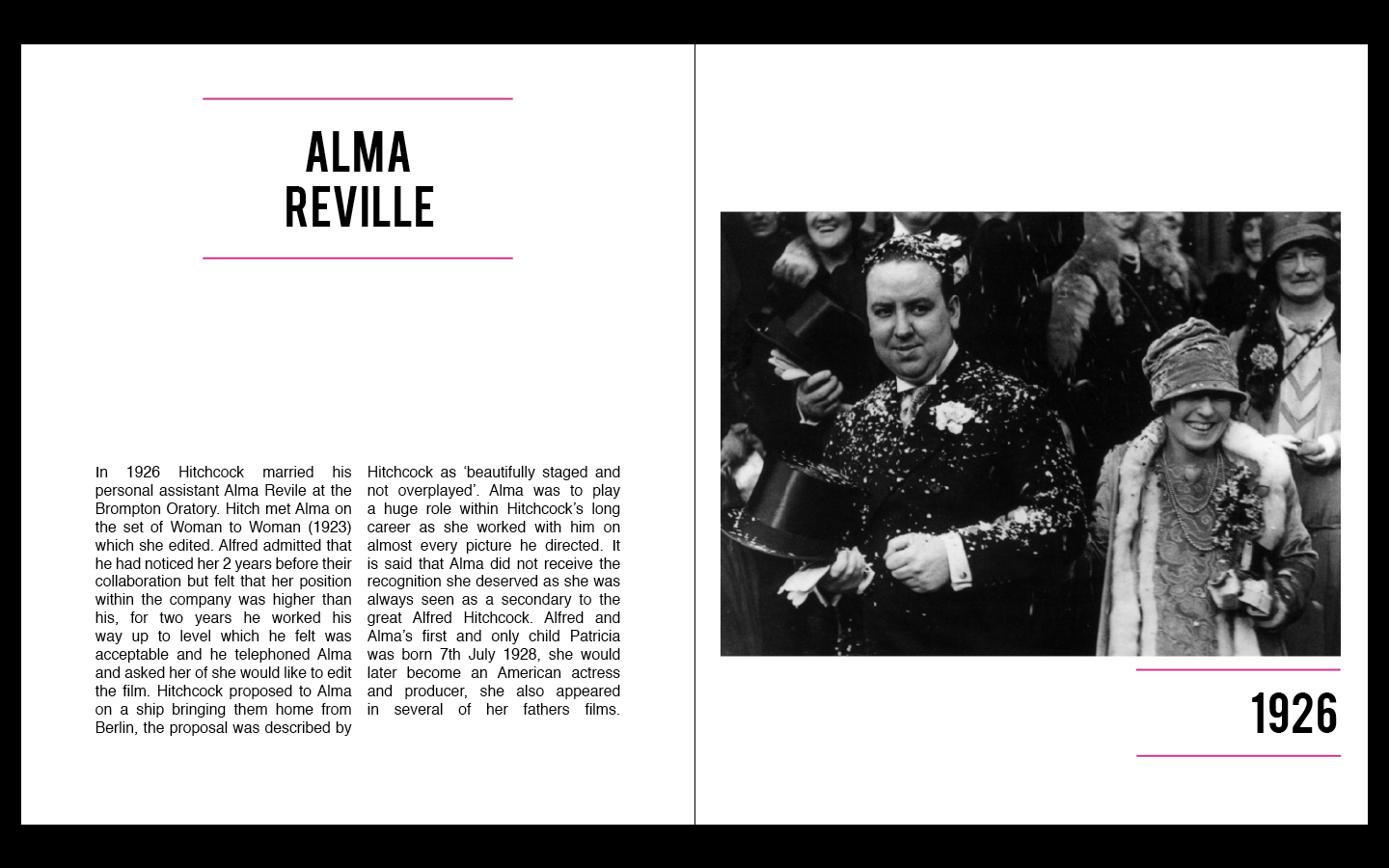 ALMA
REVILLE

In 1926 Hitchcock married his personal assistant Alma Revile at the Brompton Oratory. Hitch met Alma on the set of Woman to Woman (1923) which she edited. Alfred admitted that he had noticed her 2 years before their collaboration but felt that her position within the company was higher than his, for two years he worked his way up to level which he felt was acceptable and he telephoned Alma and asked her of she would like to edit the film. Hitchcock proposed to Alma on a ship bringing them home from Berlin, the proposal was described by Hitchcock as 'beautifully staged and not overplayed'. Alma was to play a huge role within Hitchcock's long career as she worked with him on almost every picture he directed. It is said that Alma did not receive the recognition she deserved as she was always seen as a secondary to the great Alfred Hitchcock. Alfred and Alma's first and only child Patricia was born 7th July 1928, she would later become an American actress and producer, she also appeared in several of her fathers films.

1926